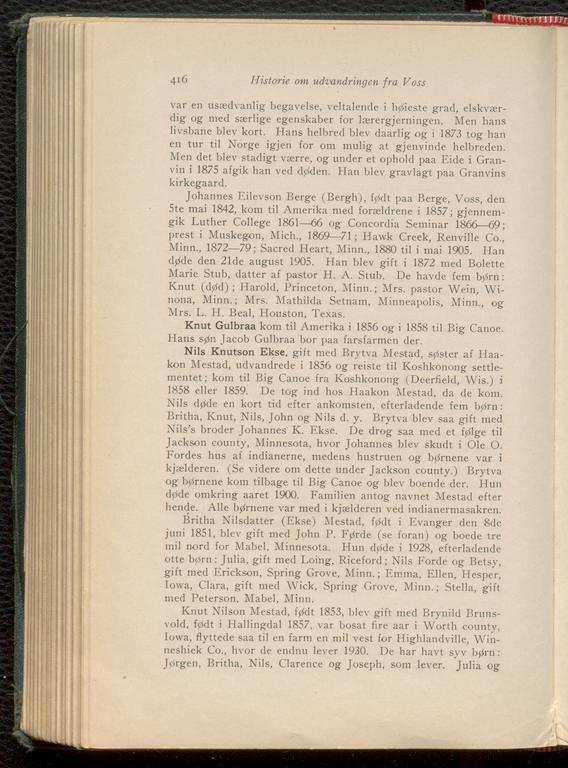 416 Historie om udvandringen fra Voss

var en usædvanlig begavelse, veltalende i høieste grad, elskværdig og med særlige egenskaber for lærergjerningen. Men hans livsbane blev kort. Hans helbred blev daarlig og i 1873 tog han en tur til Norge igjen for om mulig at gjenvinde helbreden. Men det blev stadigt værre, og under et ophold paa Eide i Granvin i 1875 afgik han ved døden. Han blev gravlagt paa Granvins kirkegaard.

Johannes Eilevson Berge (Bergh), født paa Berge, Voss, den 5te mai 1842, kom til Amerika med forældrene i 1857; gjennemgik Luther College 1861—66 og Concordia Seminar 1866—69; prest i Muskegon, Mich., 1869—71; Hawk Creek, Renville Co., Minn., 1872—79; Sacred Heart, Minn., 1880 til i mai 1905. Han døde den 21de august 1905. Han blev gift i 1872 med Bolette Marie Stub, datter af pastor H. A. Stub. De havde fem børn: Knut (død); Harold, Princeton, Minn.; Mrs. pastor Wein, Winona, Minn.; Mrs. Mathilda Setnam, Minneapolis, Minn., og Mrs. L. H. Beal, Houston, Texas.

Knut Gulbraa kom til Amerika i 1856 og i 1858 til Big Canoe. Hans søn Jacob Gulbraa bor paa farsfarmen der.

Nils Knutson Ekse, gift med Brytva Mestad, søster af Haakon Mestad, udvandrede i 1856 og reiste til Koshkonong settlementet; kom til Big Canoe fra Koshkonong (Deerfield, Wis.) i 1858 eller 1859. De tog ind hos Haakon Mestad, da de kom. Nils døde en kort tid efter ankomsten, efterladende fem børn: Britha, Knut, Nils, John og Nils d. y. Brytva blev saa gift med Nils's broder Johannes K. Ekse. De drog saa med et følge til Jackson county, Minnesota, hvor Johannes blev skudt i Ole O. Fordes hus af indianerne, medens hustruen og børnene var i kjælderen. (Se videre om dette under Jackson county.) Brytva og børnene kom tilbage til Big Canoe og blev boende der. Hun døde omkring aaret 1900. Familien antog navnet Mestad efter hende. Alle børnene var med i kjælderen ved indianermasakren.

Britha Nilsdatter (Ekse) Mestad, født i Evanger den 8de juni 1851, blev gift med John P. Førde (se foran) og boede tre mil nord for Mabel, Minnesota. Hun døde i 1928, efterladende otte børn: Julia, gift med Loing, Riceford; Nils Forde og Betsy, gift med Erickson, Spring Grove, Minn.; Emma, Ellen, Hesper, Iowa, Clara, gift med Wick, Spring Grove, Minn.; Stella, gift med Peterson, Mabel, Minn.

Knut Nilson Mestad, født 1853, blev gift med Brynild Brunsvold, født i Hallingdal 1857, var bosat fire aar i Worth county, Iowa, flyttede saa til en farm en mil vest for Highlandville, Winneshiek Co., hvor de endnu lever 1930. De har havt syv børn: Jørgen, Britha, Nils, Clarence og Joseph, som lever. Julia og